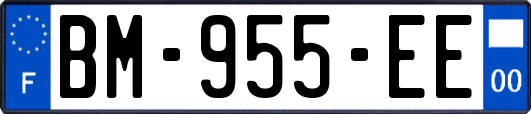 F
BM-955-EE
00